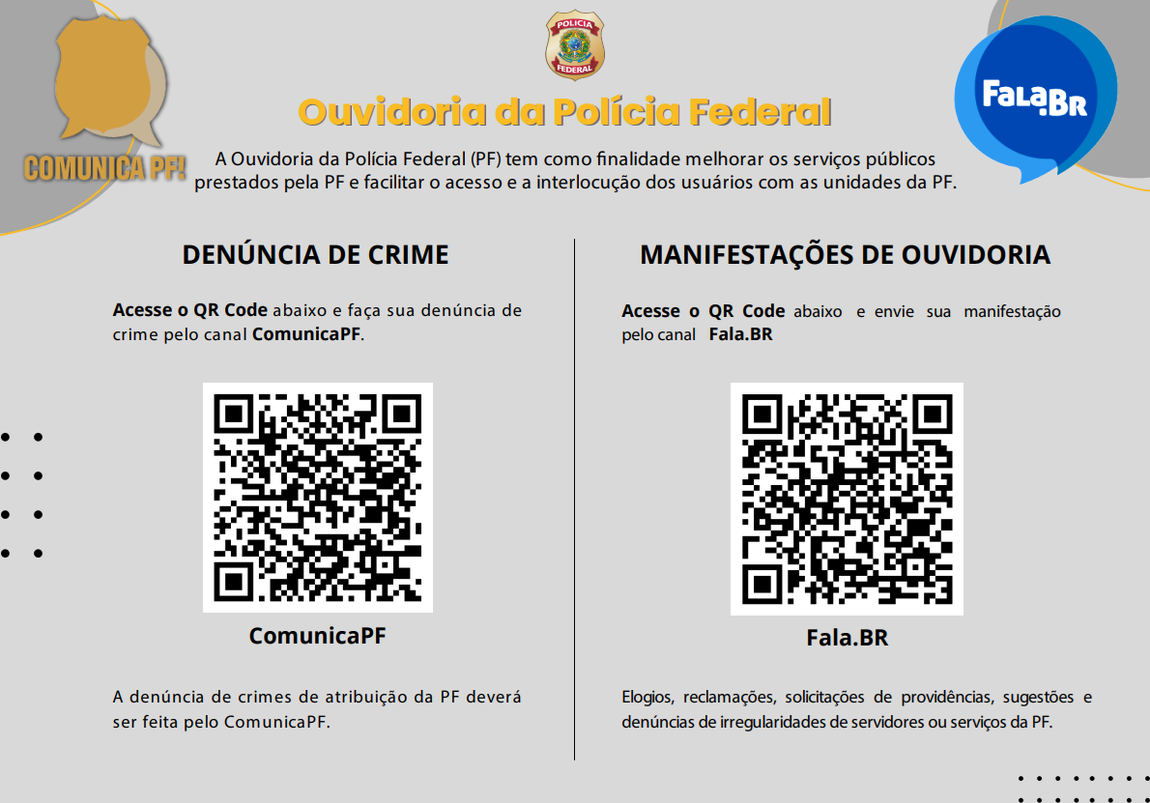 COMUNICA PF!

POLÍCIA FEDERAL

Fala.BR

Ouvidoria da Polícia Federal

A Ouvidoria da Polícia Federal (PF) tem como finalidade melhorar os serviços públicos prestados pela PF e facilitar o acesso e a interlocução dos usuários com as unidades da PF.

DENÚNCIA DE CRIME

Acesse o QR Code abaixo e faça sua denúncia de crime pelo canal ComunicaPF.

ComunicaPF

A denúncia de crimes de atribuição da PF deverá ser feita pelo ComunicaPF.

MANIFESTAÇÕES DE OUVIDORIA

Acesse o QR Code abaixo e envie sua manifestação pelo canal Fala.BR

Fala.BR

Elogios, reclamações, solicitações de providências, sugestões e denúncias de irregularidades de servidores ou serviços da PF.